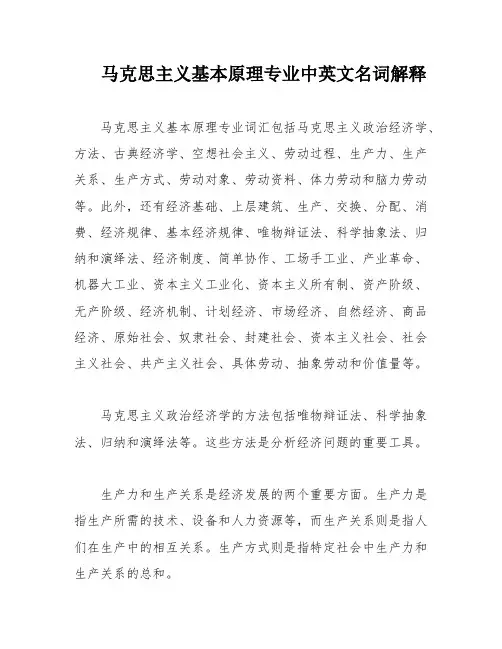 马克思主义基本原理专业中英文名词解释

马克思主义基本原理专业词汇包括马克思主义政治经济学、方法、古典经济学、空想社会主义、劳动过程、生产力、生产关系、生产方式、劳动对象、劳动资料、体力劳动和脑力劳动等。此外，还有经济基础、上层建筑、生产、交换、分配、消费、经济规律、基本经济规律、唯物辩证法、科学抽象法、归纳和演绎法、经济制度、简单协作、工场手工业、产业革命、机器大工业、资本主义工业化、资本主义所有制、资产阶级、无产阶级、经济机制、计划经济、市场经济、自然经济、商品经济、原始社会、奴隶社会、封建社会、资本主义社会、社会主义社会、共产主义社会、具体劳动、抽象劳动和价值量等。

马克思主义政治经济学的方法包括唯物辩证法、科学抽象法、归纳和演绎法等。这些方法是分析经济问题的重要工具。

生产力和生产关系是经济发展的两个重要方面。生产力是指生产所需的技术、设备和人力资源等，而生产关系则是指人们在生产中的相互关系。生产方式则是指特定社会中生产力和生产关系的总和。